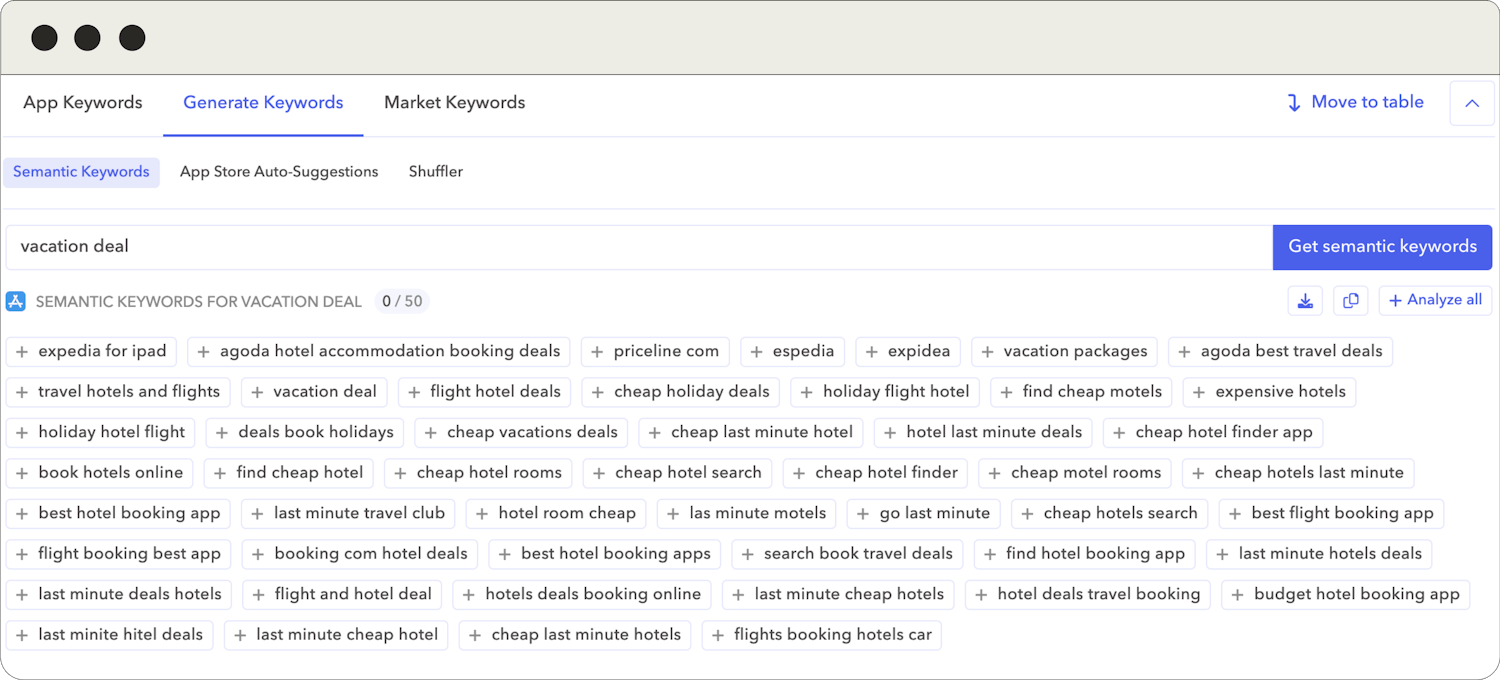 App Keywords Generate Keywords Market Keywords

Move to table

Semantic Keywords App Store Auto-Suggestions Shuffler

vacation deal

Get semantic keywords

SEMANTIC KEYWORDS FOR VACATION DEAL 0 / 50

+ Analyze all

+ expedia for ipad
+ agoda hotel accommodation booking deals
+ priceline com
+ espedia
+ expidea
+ vacation packages
+ agoda best travel deals
+ travel hotels and flights
+ vacation deal
+ flight hotel deals
+ cheap holiday deals
+ holiday flight hotel
+ find cheap motels
+ expensive hotels
+ holiday hotel flight
+ deals book holidays
+ cheap vacations deals
+ cheap last minute hotel
+ hotel last minute deals
+ cheap hotel finder app
+ book hotels online
+ find cheap hotel
+ cheap hotel rooms
+ cheap hotel search
+ cheap hotel finder
+ cheap motel rooms
+ cheap hotels last minute
+ best hotel booking app
+ last minute travel club
+ hotel room cheap
+ las minute motels
+ go last minute
+ cheap hotels search
+ best flight booking app
+ flight booking best app
+ booking com hotel deals
+ best hotel booking apps
+ search book travel deals
+ find hotel booking app
+ last minute hotels deals
+ last minute deals hotels
+ flight and hotel deal
+ hotels deals booking online
+ last minute cheap hotels
+ hotel deals travel booking
+ budget hotel booking app
+ last minite hitel deals
+ last minute cheap hotel
+ cheap last minute hotels
+ flights booking hotels car